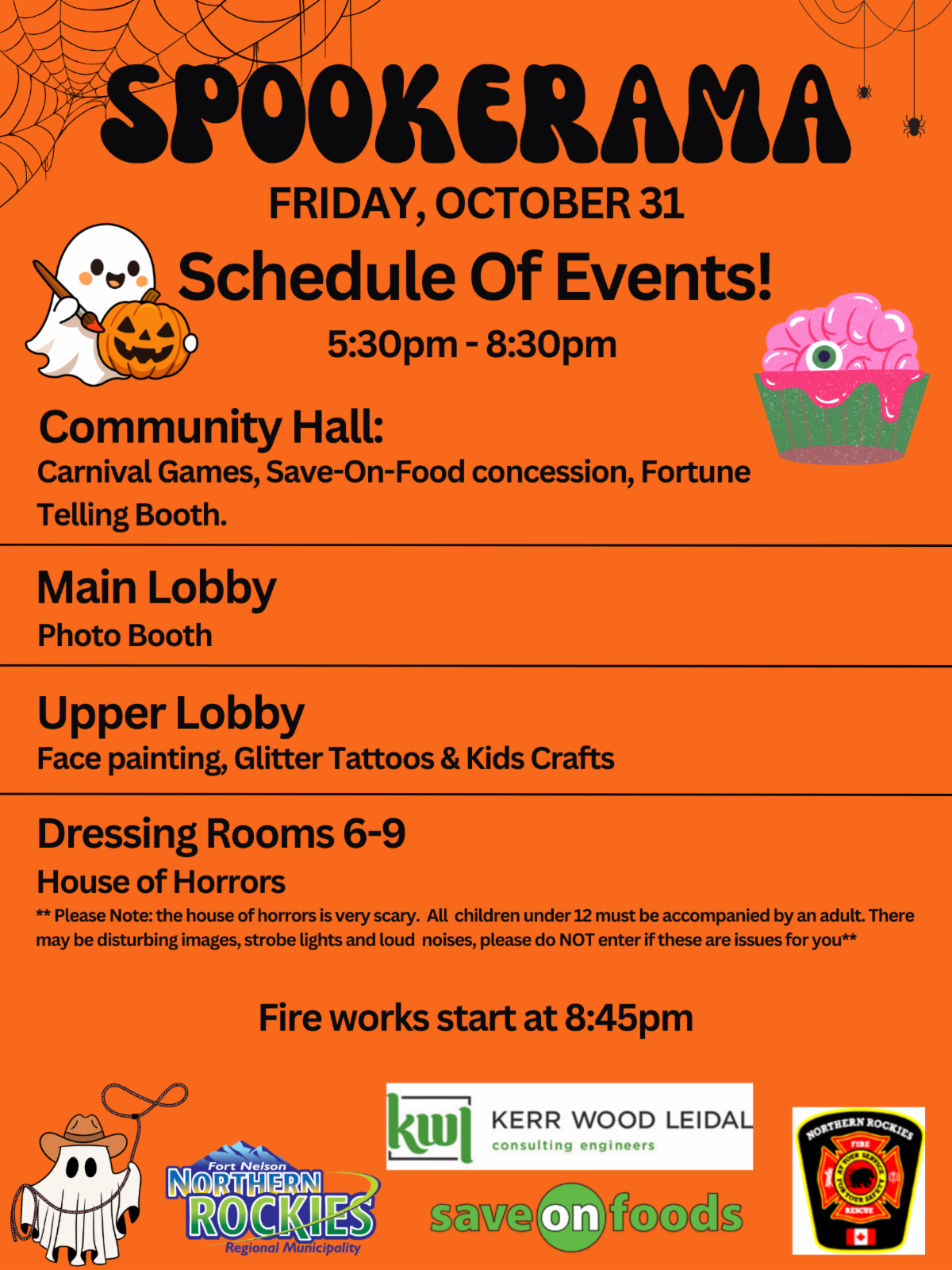 SPOOKERAMA

FRIDAY, OCTOBER 31

Schedule Of Events!

5:30pm - 8:30pm

Community Hall:

Carnival Games, Save-On-Food concession, Fortune Telling Booth.

Main Lobby

Photo Booth

Upper Lobby

Face painting, Glitter Tattoos & Kids Crafts

Dressing Rooms 6-9

House of Horrors

** Please Note: the house of horrors is very scary. All children under 12 must be accompanied by an adult. There may be disturbing images, strobe lights and loud noises, please do NOT enter if these are issues for you**

Fire works start at 8:45pm

Fort Nelson
NORTHERN ROCKIES
Regional Municipality

kwl
KERR WOOD LEIDAL
consulting engineers

save on foods

NORTHERN ROCKIES
FIRE
RESCUE